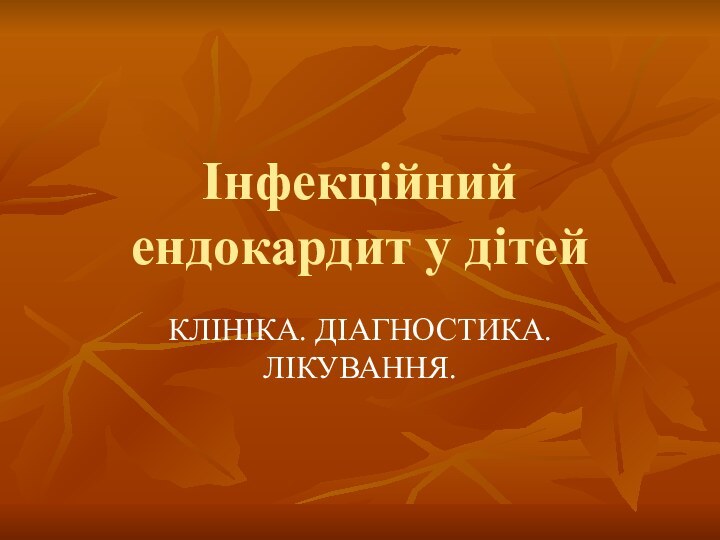 Інфекційний ендокардит у дітей

КЛІНІКА. ДІАГНОСТИКА. ЛІКУВАННЯ.